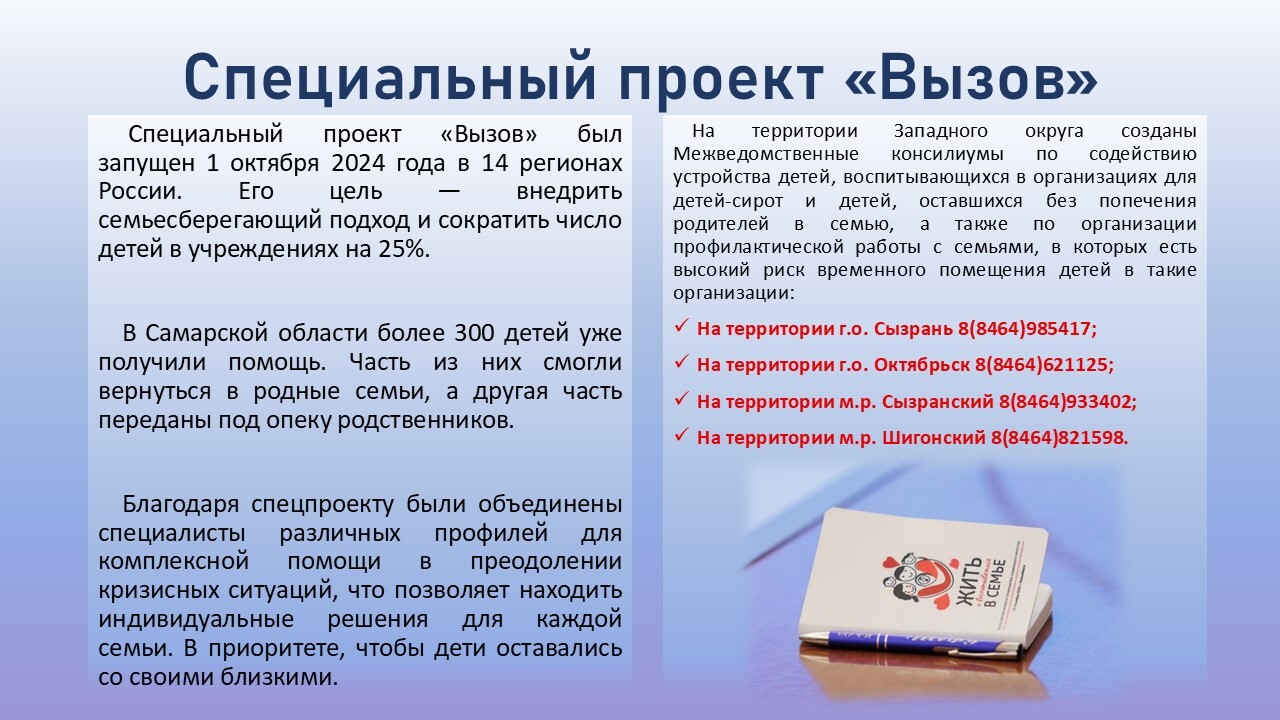 Специальный проект «Вызов»

Специальный проект «Вызов» был запущен 1 октября 2024 года в 14 регионах России. Его цель — внедрить семьесберегающий подход и сократить число детей в учреждениях на 25%.

В Самарской области более 300 детей уже получили помощь. Часть из них смогли вернуться в родные семьи, а другая часть переданы под опеку родственников.

Благодаря спецпроекту были объединены специалисты различных профилей для комплексной помощи в преодолении кризисных ситуаций, что позволяет находить индивидуальные решения для каждой семьи. В приоритете, чтобы дети оставались со своими близкими.

На территории Западного округа созданы Межведомственные консилиумы по содействию устройства детей, воспитывающихся в организациях для детей-сирот и детей, оставшихся без попечения родителей в семью, а также по организации профилактической работы с семьями, в которых есть высокий риск временного помещения детей в такие организации:

✓ На территории г.о. Сызрань 8(8464)985417;
✓ На территории г.о. Октябрьск 8(8464)621125;
✓ На территории м.р. Сызранский 8(8464)933402;
✓ На территории м.р. Шигонский 8(8464)821598.

ЖИТЬ В СЕМЬЕ